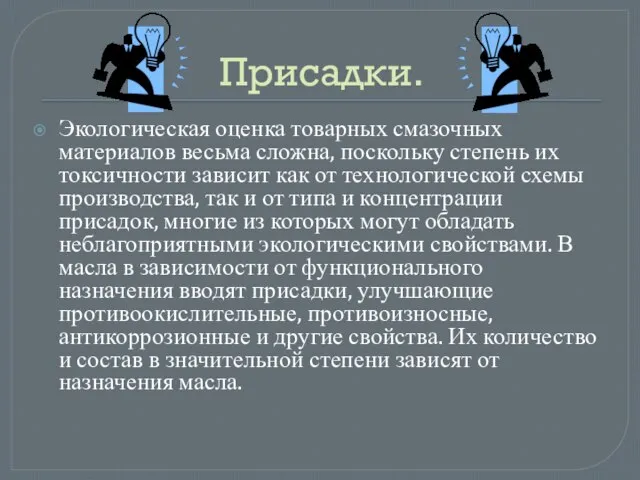 Присадки.

Экологическая оценка товарных смазочных материалов весьма сложна, поскольку степень их токсичности зависит как от технологической схемы производства, так и от типа и концентрации присадок, многие из которых могут обладать неблагоприятными экологическими свойствами. В масла в зависимости от функционального назначения вводят присадки, улучшающие противоокислительные, противоизносные, антикоррозионные и другие свойства. Их количество и состав в значительной степени зависят от назначения масла.